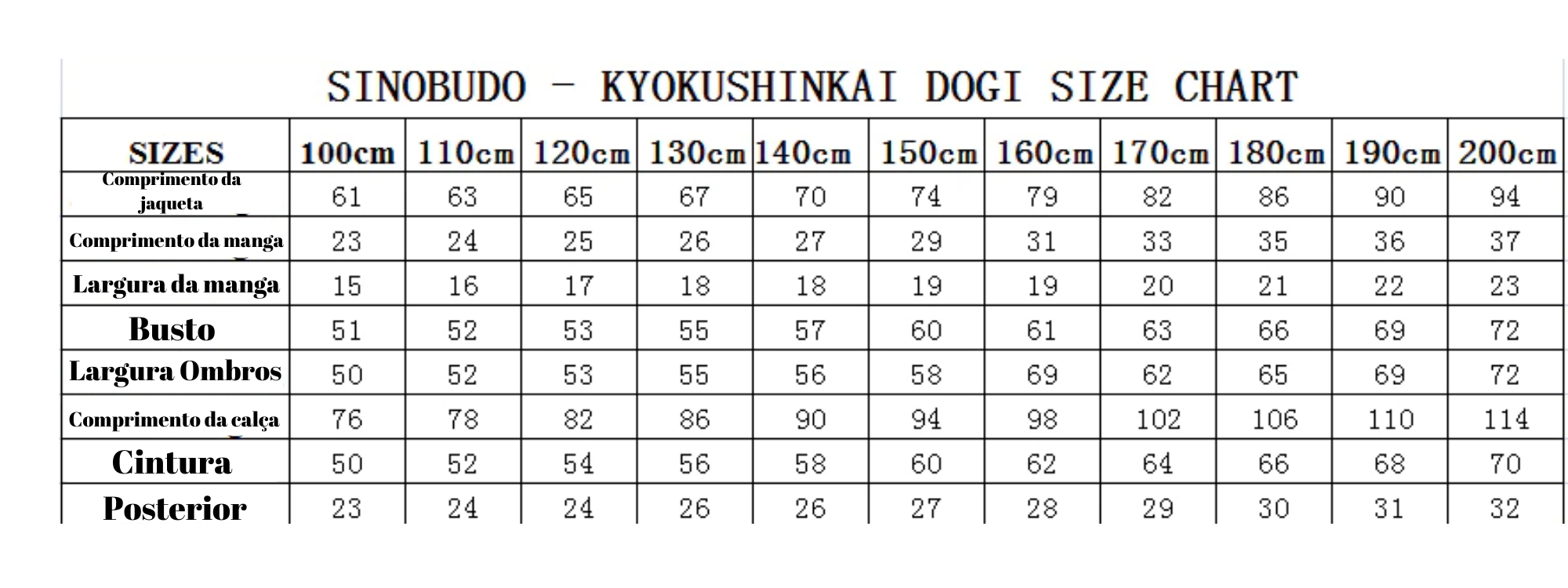 SINOBUDO - KYOKUSHINKAI DOGI SIZE CHART

| SIZES | 100cm | 110cm | 120cm | 130cm | 140cm | 150cm | 160cm | 170cm | 180cm | 190cm | 200cm |
|---|---|---|---|---|---|---|---|---|---|---|---|
| Comprimento da jaqueta | 61 | 63 | 65 | 67 | 70 | 74 | 79 | 82 | 86 | 90 | 94 |
| Comprimento da manga | 23 | 24 | 25 | 26 | 27 | 29 | 31 | 33 | 35 | 36 | 37 |
| Largura da manga | 15 | 16 | 17 | 18 | 18 | 19 | 19 | 20 | 21 | 22 | 23 |
| Busto | 51 | 52 | 53 | 55 | 57 | 60 | 61 | 63 | 66 | 69 | 72 |
| Largura Ombros | 50 | 52 | 53 | 55 | 56 | 58 | 69 | 62 | 65 | 69 | 72 |
| Comprimento da calça | 76 | 78 | 82 | 86 | 90 | 94 | 98 | 102 | 106 | 110 | 114 |
| Cintura | 50 | 52 | 54 | 56 | 58 | 60 | 62 | 64 | 66 | 68 | 70 |
| Posterior | 23 | 24 | 24 | 26 | 26 | 27 | 28 | 29 | 30 | 31 | 32 |